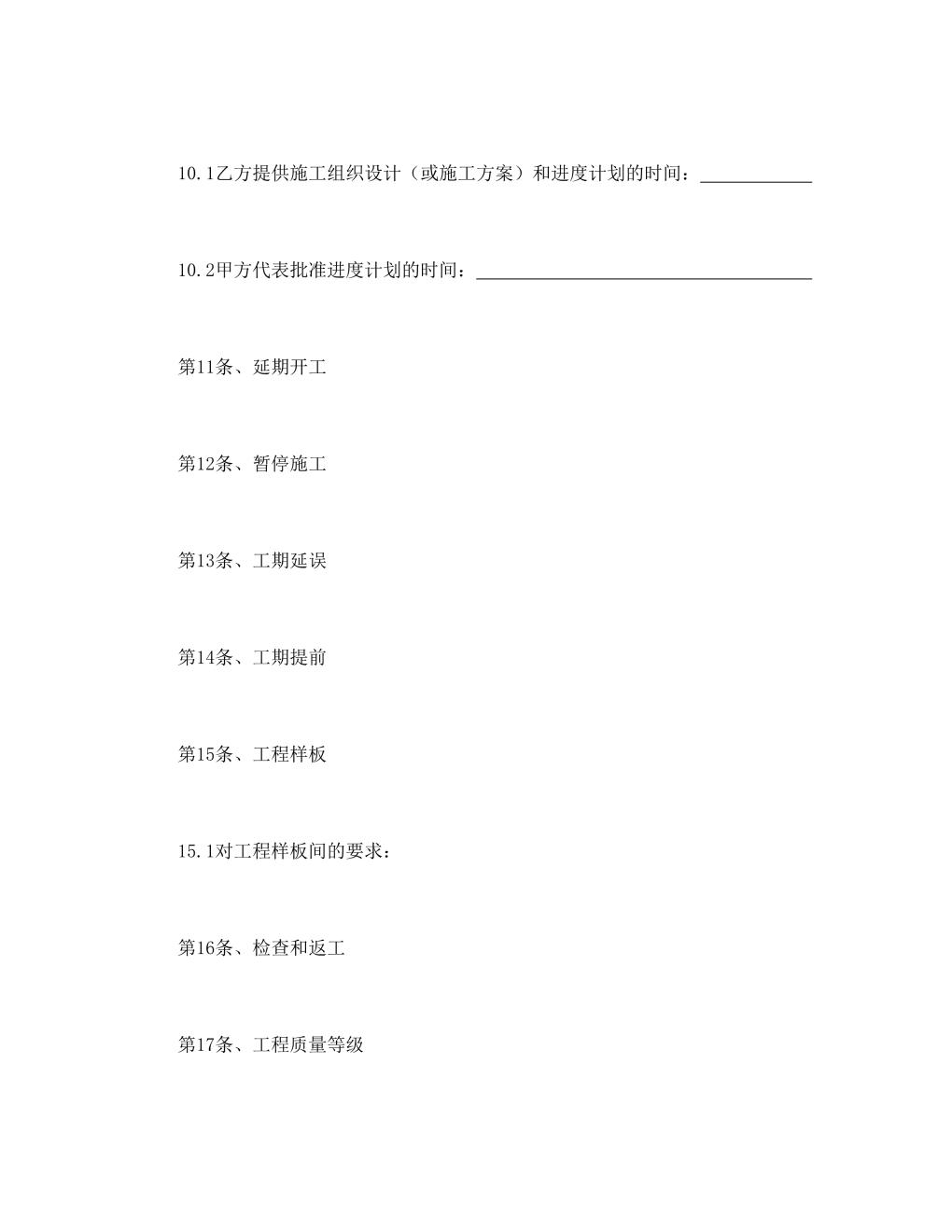 10.1乙方提供施工组织设计（或施工方案）和进度计划的时间：____________

10.2甲方代表批准进度计划的时间：____________________________________

第11条、延期开工

第12条、暂停施工

第13条、工期延误

第14条、工期提前

第15条、工程样板

15.1对工程样板间的要求：

第16条、检查和返工

第17条、工程质量等级